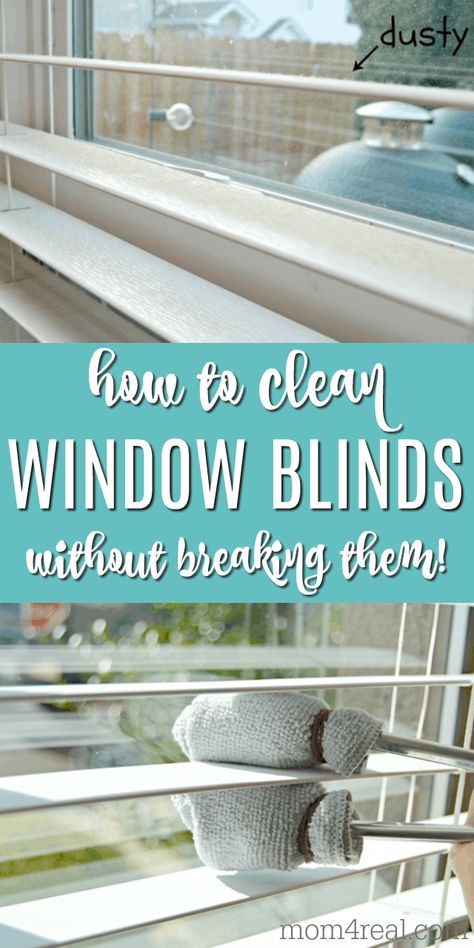 dusty

how to clean
WINDOW BLINDS
without breaking them!

mom4real.com